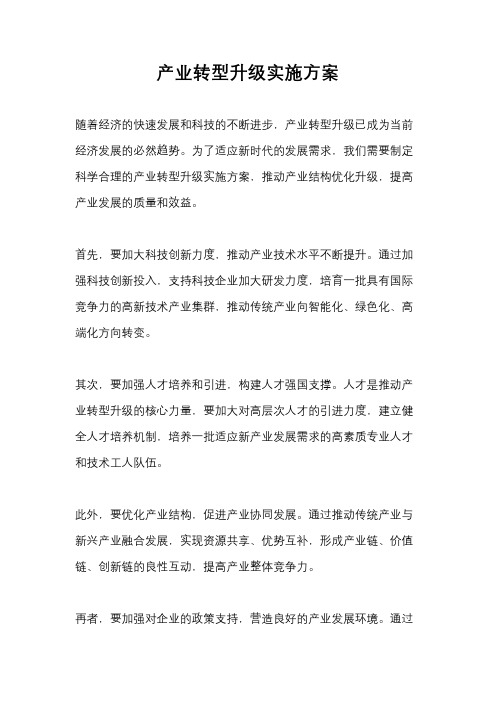 产业转型升级实施方案

随着经济的快速发展和科技的不断进步，产业转型升级已成为当前经济发展的必然趋势。为了适应新时代的发展需求，我们需要制定科学合理的产业转型升级实施方案，推动产业结构优化升级，提高产业发展的质量和效益。

首先，要加大科技创新力度，推动产业技术水平不断提升。通过加强科技创新投入，支持科技企业加大研发力度，培育一批具有国际竞争力的高新技术产业集群，推动传统产业向智能化、绿色化、高端化方向转变。

其次，要加强人才培养和引进，构建人才强国支撑。人才是推动产业转型升级的核心力量，要加大对高层次人才的引进力度，建立健全人才培养机制，培养一批适应新产业发展需求的高素质专业人才和技术工人队伍。

此外，要优化产业结构，促进产业协同发展。通过推动传统产业与新兴产业融合发展，实现资源共享、优势互补，形成产业链、价值链、创新链的良性互动，提高产业整体竞争力。

再者，要加强对企业的政策支持，营造良好的产业发展环境。通过